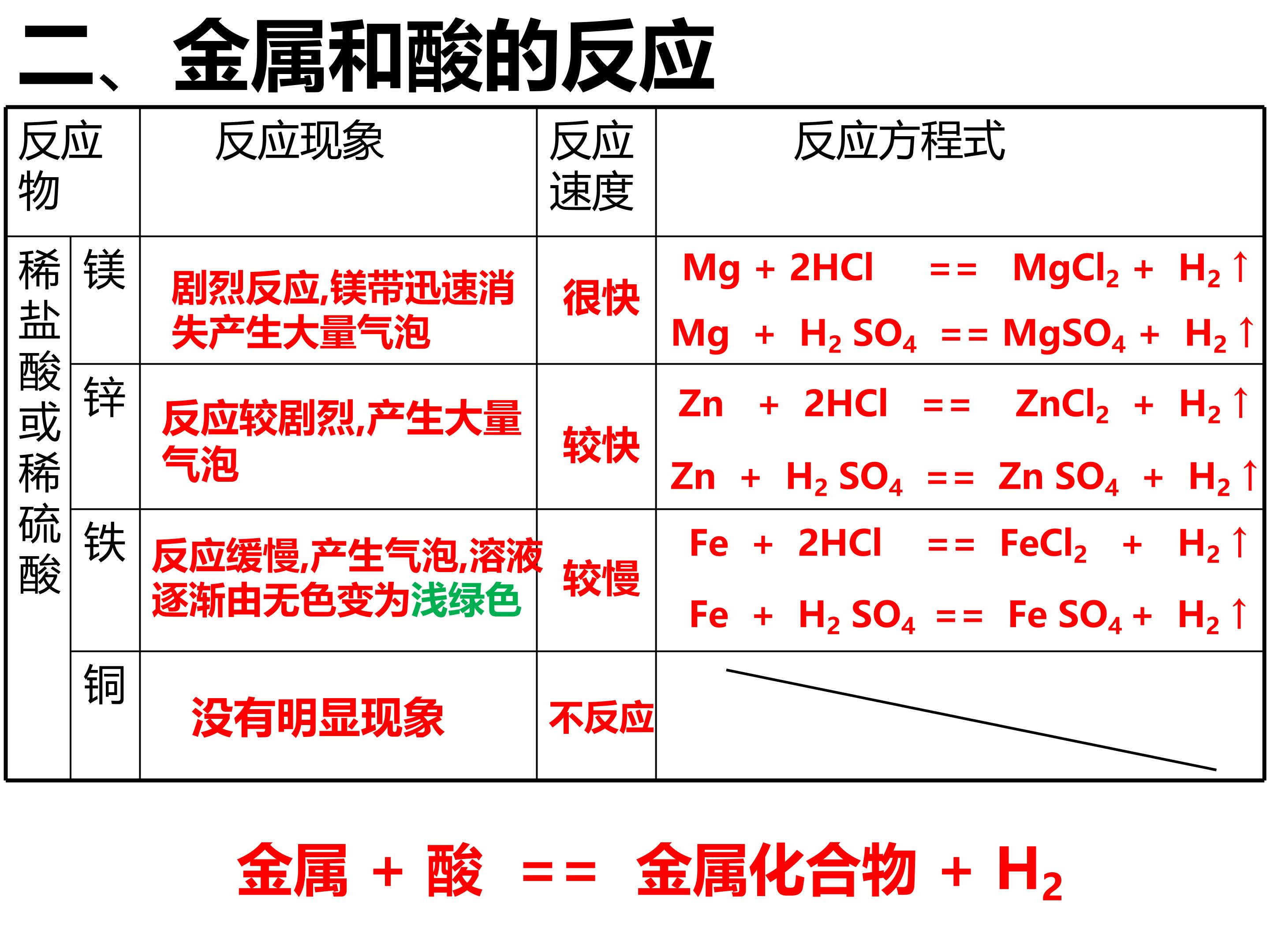 二、金属和酸的反应

| 反应物 | | 反应现象 | 反应速度 | 反应方程式 |
|---|---|---|---|---|
| 稀盐酸或稀硫酸 | 镁 | 剧烈反应,镁带迅速消失产生大量气泡 | 很快 | $Mg + 2HCl == MgCl_2 + H_2\uparrow$ $Mg + H_2SO_4 == MgSO_4 + H_2\uparrow$ |
| | 锌 | 反应较剧烈,产生大量气泡 | 较快 | $Zn + 2HCl == ZnCl_2 + H_2\uparrow$ $Zn + H_2SO_4 == ZnSO_4 + H_2\uparrow$ |
| | 铁 | 反应缓慢,产生气泡,溶液逐渐由无色变为浅绿色 | 较慢 | $Fe + 2HCl == FeCl_2 + H_2\uparrow$ $Fe + H_2SO_4 == FeSO_4 + H_2\uparrow$ |
| | 铜 | 没有明显现象 | 不反应 | |

金属 + 酸 == 金属化合物 + $H_2$